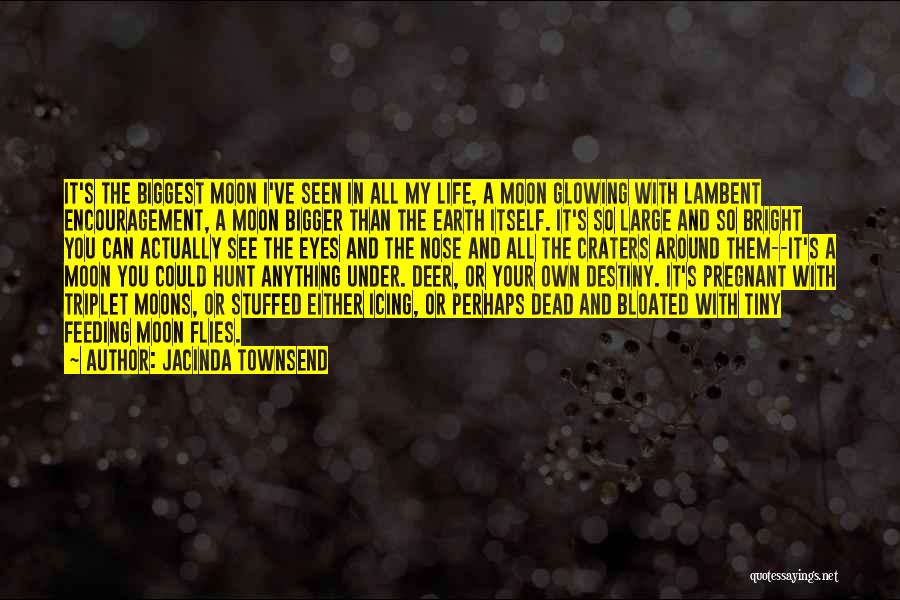 IT'S THE BIGGEST MOON I'VE SEEN IN ALL MY LIFE, A MOON GLOWING WITH LAMBENT ENCOURAGEMENT, A MOON BIGGER THAN THE EARTH ITSELF. IT'S SO LARGE AND SO BRIGHT YOU CAN ACTUALLY SEE THE EYES AND THE NOSE AND ALL THE CRATERS AROUND THEM--IT'S A MOON YOU COULD HUNT ANYTHING UNDER. DEER, OR YOUR OWN DESTINY. IT'S PREGNANT WITH TRIPLET MOONS, OR STUFFED EITHER ICING, OR PERHAPS DEAD AND BLOATED WITH TINY FEEDING MOON FLIES.
— AUTHOR: JACINDA TOWNSEND

quotessayings.net